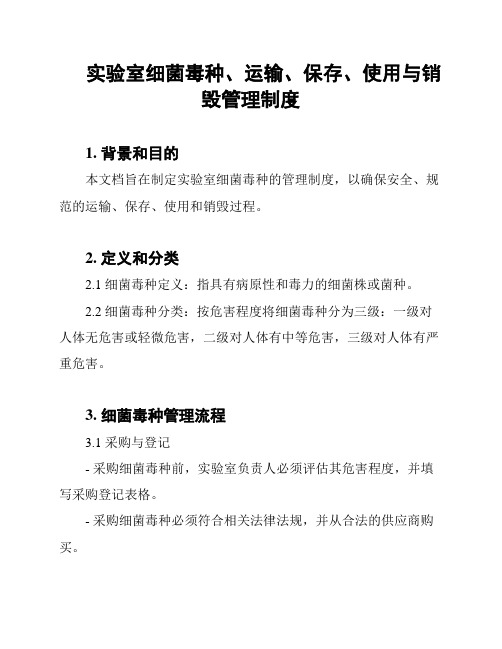 实验室细菌毒种、运输、保存、使用与销毁管理制度

1. 背景和目的

本文档旨在制定实验室细菌毒种的管理制度，以确保安全、规范的运输、保存、使用和销毁过程。

2. 定义和分类

2.1 细菌毒种定义：指具有病原性和毒力的细菌株或菌种。

2.2 细菌毒种分类：按危害程度将细菌毒种分为三级：一级对人体无危害或轻微危害，二级对人体有中等危害，三级对人体有严重危害。

3. 细菌毒种管理流程

3.1 采购与登记

- 采购细菌毒种前，实验室负责人必须评估其危害程度，并填写采购登记表格。

- 采购细菌毒种必须符合相关法律法规，并从合法的供应商购买。